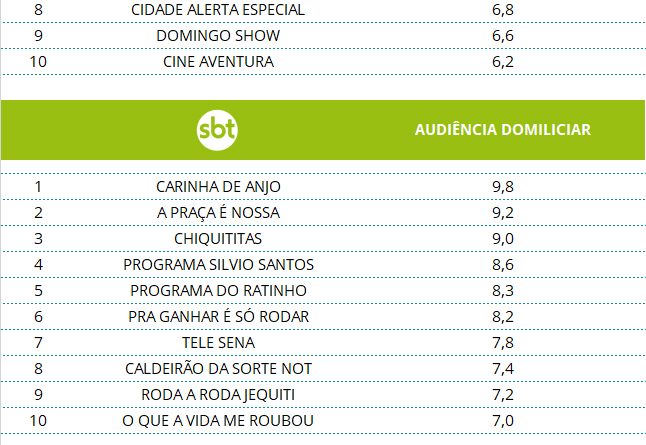 | 8 | CIDADE ALERTA ESPECIAL | 6,8 |
|---|---|---|
| 9 | DOMINGO SHOW | 6,6 |
| 10 | CINE AVENTURA | 6,2 |

| | sbt | AUDIÊNCIA DOMILICIAR |
|---|---|---|
| 1 | CARINHA DE ANJO | 9,8 |
| 2 | A PRAÇA É NOSSA | 9,2 |
| 3 | CHIQUITITAS | 9,0 |
| 4 | PROGRAMA SILVIO SANTOS | 8,6 |
| 5 | PROGRAMA DO RATINHO | 8,3 |
| 6 | PRA GANHAR É SÓ RODAR | 8,2 |
| 7 | TELE SENA | 7,8 |
| 8 | CALDEIRÃO DA SORTE NOT | 7,4 |
| 9 | RODA A RODA JEQUITI | 7,2 |
| 10 | O QUE A VIDA ME ROUBOU | 7,0 |